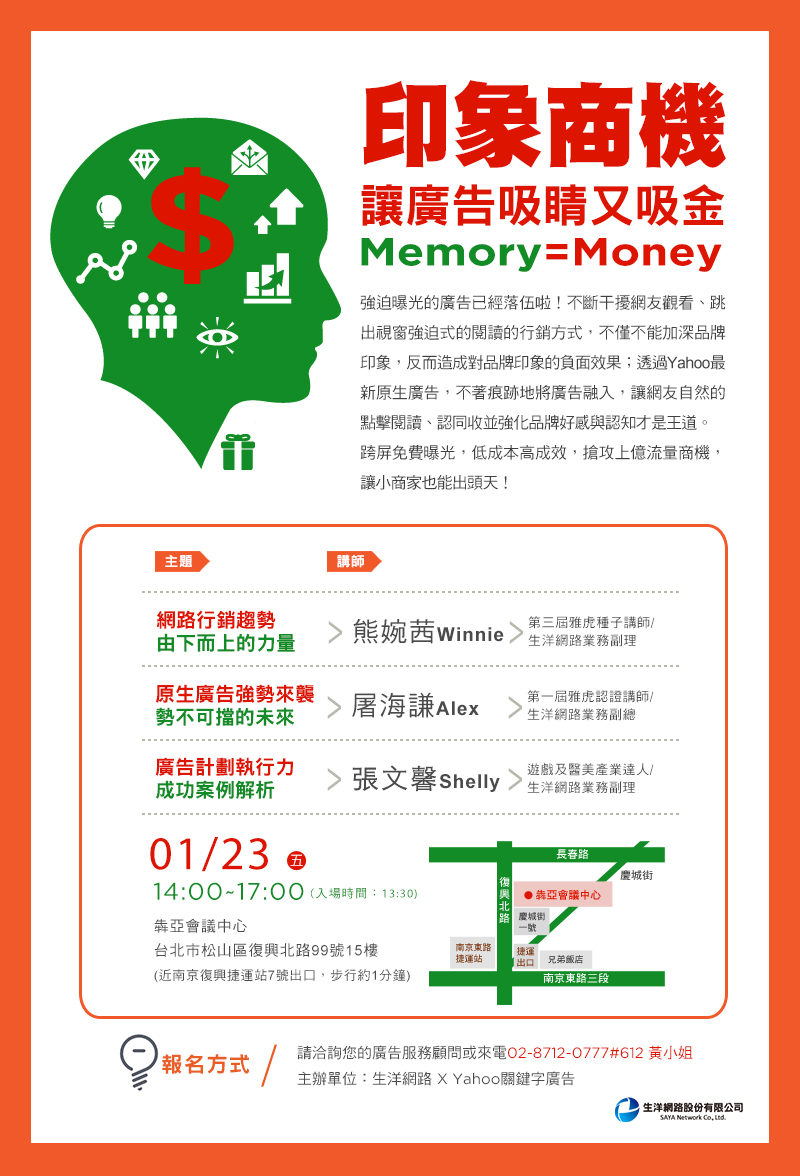 印象商機

讓廣告吸睛又吸金

Memory=Money

強迫曝光的廣告已經落伍啦！不斷干擾網友觀看、跳出視窗強迫式的閱讀的行銷方式，不僅不能加深品牌印象，反而造成對品牌印象的負面效果；透過Yahoo最新原生廣告，不著痕跡地將廣告融入，讓網友自然的點擊閱讀、認同收並強化品牌好感與認知才是王道。跨屏免費曝光，低成本高成效，搶攻上億流量商機，讓小商家也能出頭天！

主題 講師

網路行銷趨勢
由下而上的力量
熊婉茜Winnie
第三屆雅虎種子講師/
生洋網路業務副理

原生廣告強勢來襲
勢不可擋的未來
屠海謙Alex
第一屆雅虎認證講師/
生洋網路業務副總

廣告計劃執行力
成功案例解析
張文馨Shelly
遊戲及醫美產業達人/
生洋網路業務副理

01/23 五
14:00~17:00 (入場時間：13:30)
犇亞會議中心
台北市松山區復興北路99號15樓
(近南京復興捷運站7號出口，步行約1分鐘)

長春路
慶城街
復興北路
犇亞會議中心
慶城街一號
南京東路捷運站
捷運出口
兄弟飯店
南京東路三段

報名方式
請洽詢您的廣告服務顧問或來電02-8712-0777#612 黃小姐
主辦單位：生洋網路 X Yahoo關鍵字廣告

生洋網路股份有限公司
SAYA Network Co., Ltd.